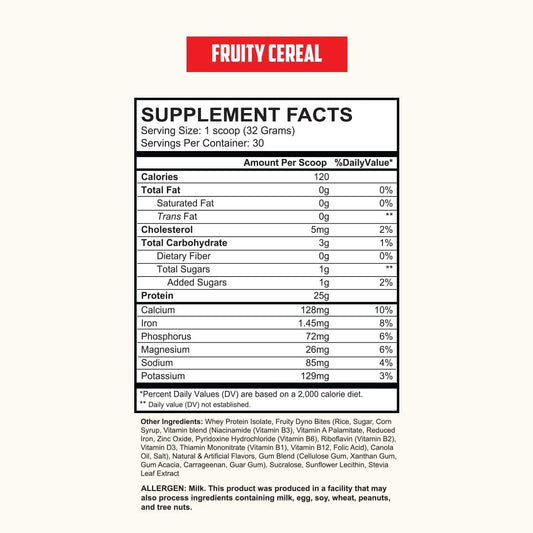 FRUITY CEREAL

SUPPLEMENT FACTS
Serving Size: 1 scoop (32 Grams)
Servings Per Container: 30

| | Amount Per Scoop | %DailyValue* |
|---|---|---|
| Calories | 120 | |
| Total Fat | 0g | 0% |
| Saturated Fat | 0g | 0% |
| Trans Fat | 0g | ** |
| Cholesterol | 5mg | 2% |
| Total Carbohydrate | 3g | 1% |
| Dietary Fiber | 0g | 0% |
| Total Sugars | 1g | ** |
| Added Sugars | 1g | 2% |
| Protein | 25g | |
| Calcium | 128mg | 10% |
| Iron | 1.45mg | 8% |
| Phosphorus | 72mg | 6% |
| Magnesium | 26mg | 6% |
| Sodium | 85mg | 4% |
| Potassium | 129mg | 3% |

*Percent Daily Values (DV) are based on a 2,000 calorie diet.
** Daily value (DV) not established.

Other Ingredients: Whey Protein Isolate, Fruity Dyno Bites (Rice, Sugar, Corn Syrup, Vitamin blend (Niacinamide (Vitamin B3), Vitamin A Palamitate, Reduced Iron, Zinc Oxide, Pyridoxine Hydrochloride (Vitamin B6), Riboflavin (Vitamin B2), Vitamin D3, Thiamin Mononitrate (Vitamin B1), Vitamin B12, Folic Acid), Canola Oil, Salt), Natural & Artificial Flavors, Gum Blend (Cellulose Gum, Xanthan Gum, Gum Acacia, Carrageenan, Guar Gum), Sucralose, Sunflower Lecithin, Stevia Leaf Extract

ALLERGEN: Milk. This product was produced in a facility that may also process ingredients containing milk, egg, soy, wheat, peanuts, and tree nuts.